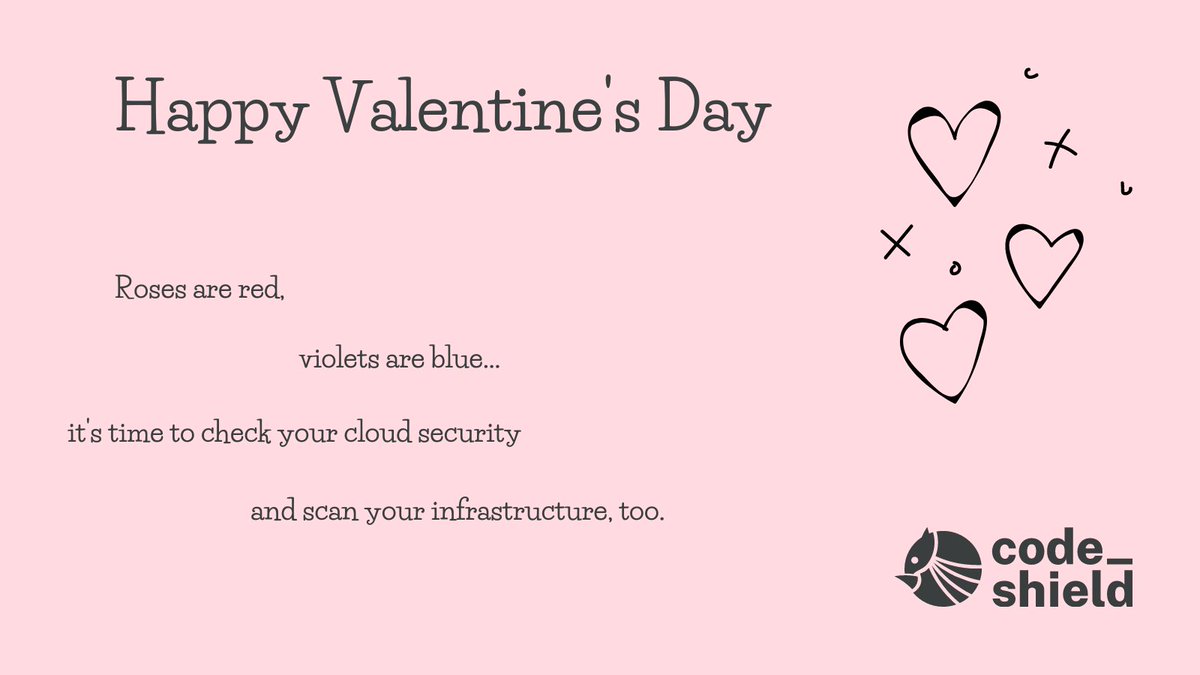 Happy Valentine's Day

Roses are red,

violets are blue...

it's time to check your cloud security

and scan your infrastructure, too.

code_
shield